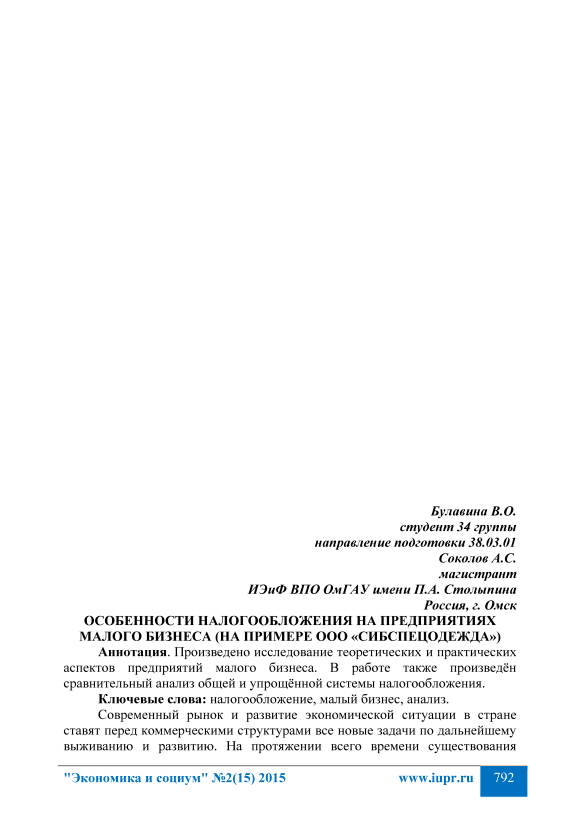 Булавина В.О.
студент 34 группы
направление подготовки 38.03.01
Соколов А.С.
магистрант
ИЭиФ ВПО ОмГАУ имени П.А. Столыпина
Россия, г. Омск

ОСОБЕННОСТИ НАЛОГООБЛОЖЕНИЯ НА ПРЕДПРИЯТИЯХ МАЛОГО БИЗНЕСА (НА ПРИМЕРЕ ООО «СИБСПЕЦОДЕЖДА»)

Аннотация. Произведено исследование теоретических и практических аспектов предприятий малого бизнеса. В работе также произведён сравнительный анализ общей и упрощённой системы налогообложения.

Ключевые слова: налогообложение, малый бизнес, анализ.

Современный рынок и развитие экономической ситуации в стране ставят перед коммерческими структурами все новые задачи по дальнейшему выживанию и развитию. На протяжении всего времени существования

"Экономика и социум" №2(15) 2015 www.iupr.ru 792